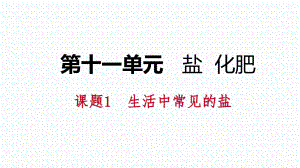 第十一单元　盐　化肥

课题1　生活中常见的盐